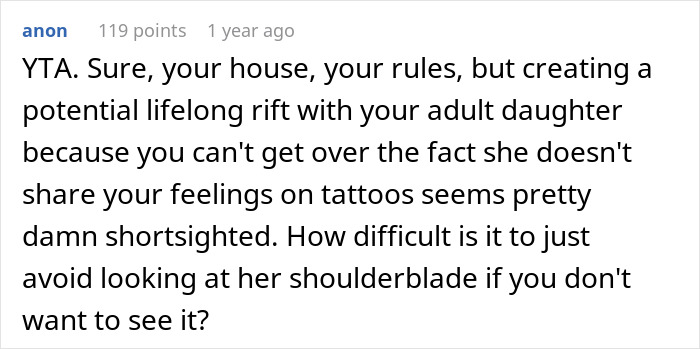 anon 119 points 1 year ago

YTA. Sure, your house, your rules, but creating a potential lifelong rift with your adult daughter because you can't get over the fact she doesn't share your feelings on tattoos seems pretty damn shortsighted. How difficult is it to just avoid looking at her shoulderblade if you don't want to see it?